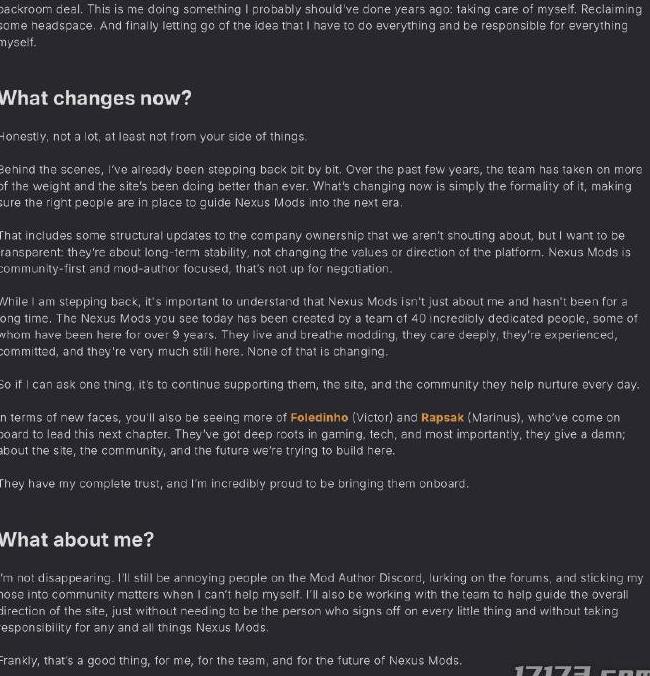 backroom deal. This is me doing something I probably should've done years ago: taking care of myself. Reclaiming some headspace. And finally letting go of the idea that I have to do everything and be responsible for everything myself.

What changes now?

Honestly, not a lot, at least not from your side of things.

Behind the scenes, I've already been stepping back bit by bit. Over the past few years, the team has taken on more of the weight and the site's been doing better than ever. What's changing now is simply the formality of it, making sure the right people are in place to guide Nexus Mods into the next era.

That includes some structural updates to the company ownership that we aren't shouting about, but I want to be transparent: they're about long-term stability, not changing the values or direction of the platform. Nexus Mods is community-first and mod-author focused, that's not up for negotiation.

While I am stepping back, it's important to understand that Nexus Mods isn't just about me and hasn't been for a long time. The Nexus Mods you see today has been created by a team of 40 incredibly dedicated people, some of whom have been here for over 9 years. They live and breathe modding, they care deeply, they're experienced, committed, and they're very much still here. None of that is changing.

So if I can ask one thing, it's to continue supporting them, the site, and the community they help nurture every day.

In terms of new faces, you'll also be seeing more of Foledinho (Victor) and Rapsak (Marinus), who've come on board to lead this next chapter. They've got deep roots in gaming, tech, and most importantly, they give a damn; about the site, the community, and the future we're trying to build here.

They have my complete trust, and I'm incredibly proud to be bringing them onboard.

What about me?

I'm not disappearing. I'll still be annoying people on the Mod Author Discord, lurking on the forums, and sticking my nose into community matters when I can't help myself. I'll also be working with the team to help guide the overall direction of the site, just without needing to be the person who signs off on every little thing and without taking responsibility for any and all things Nexus Mods.

Frankly, that's a good thing, for me, for the team, and for the future of Nexus Mods.

17173.com